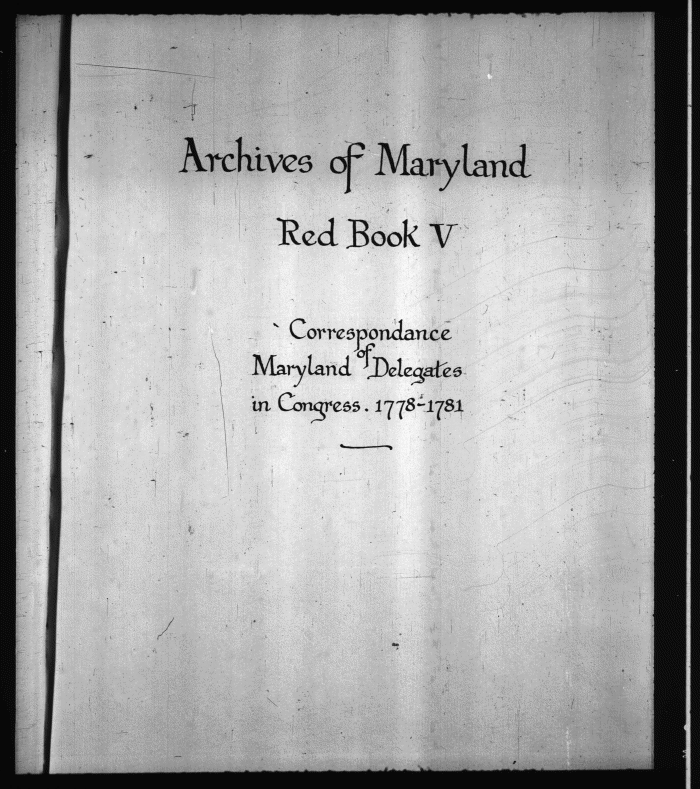 Archives of Maryland

Red Book V

Correspondance of Maryland Delegates in Congress. 1778-1781